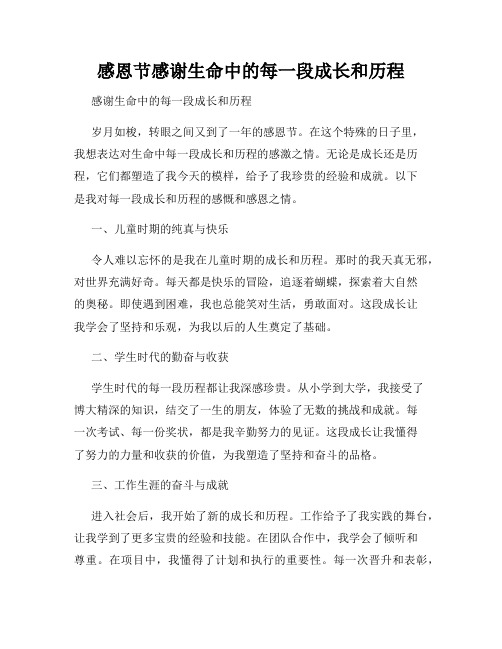 感恩节感谢生命中的每一段成长和历程

感谢生命中的每一段成长和历程

岁月如梭，转眼之间又到了一年的感恩节。在这个特殊的日子里，我想表达对生命中每一段成长和历程的感激之情。无论是成长还是历程，它们都塑造了我今天的模样，给予了我珍贵的经验和成就。以下是我对每一段成长和历程的感慨和感恩之情。

一、儿童时期的纯真与快乐

令人难以忘怀的是我在儿童时期的成长和历程。那时的我天真无邪，对世界充满好奇。每天都是快乐的冒险，追逐着蝴蝶，探索着大自然的奥秘。即使遇到困难，我也总能笑对生活，勇敢面对。这段成长让我学会了坚持和乐观，为我以后的人生奠定了基础。

二、学生时代的勤奋与收获

学生时代的每一段历程都让我深感珍贵。从小学到大学，我接受了博大精深的知识，结交了一生的朋友，体验了无数的挑战和成就。每一次考试、每一份奖状，都是我辛勤努力的见证。这段成长让我懂得了努力的力量和收获的价值，为我塑造了坚持和奋斗的品格。

三、工作生涯的奋斗与成就

进入社会后，我开始了新的成长和历程。工作给予了我实践的舞台，让我学到了更多宝贵的经验和技能。在团队合作中，我学会了倾听和尊重。在项目中，我懂得了计划和执行的重要性。每一次晋升和表彰，